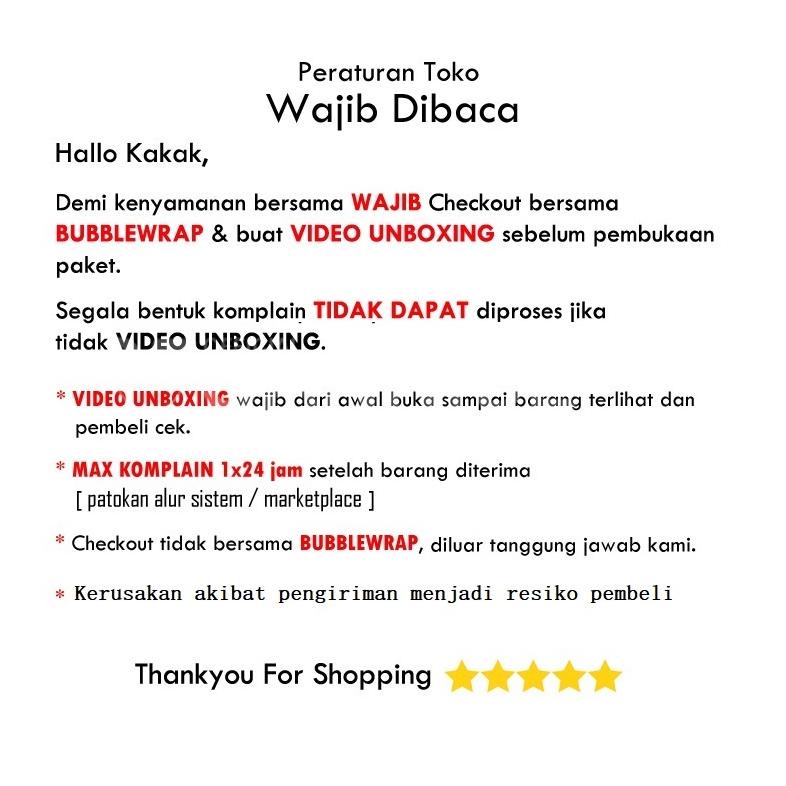 Peraturan Toko
Wajib Dibaca

Hallo Kakak,

Demi kenyamanan bersama WAJIB Checkout bersama BUBBLEWRAP & buat VIDEO UNBOXING sebelum pembukaan paket.

Segala bentuk komplain TIDAK DAPAT diproses jika tidak VIDEO UNBOXING.

* VIDEO UNBOXING wajib dari awal buka sampai barang terlihat dan pembeli cek.

* MAX KOMPLAIN 1x24 jam setelah barang diterima [ patokan alur sistem / marketplace ]

* Checkout tidak bersama BUBBLEWRAP, diluar tanggung jawab kami.

* Kerusakan akibat pengiriman menjadi resiko pembeli

Thankyou For Shopping